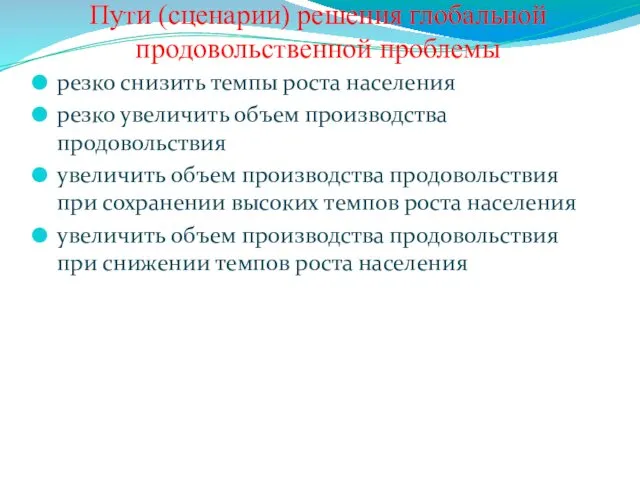 Пути (сценарии) решения глобальной продовольственной проблемы

резко снизить темпы роста населения

резко увеличить объем производства продовольствия

увеличить объем производства продовольствия при сохранении высоких темпов роста населения

увеличить объем производства продовольствия при снижении темпов роста населения